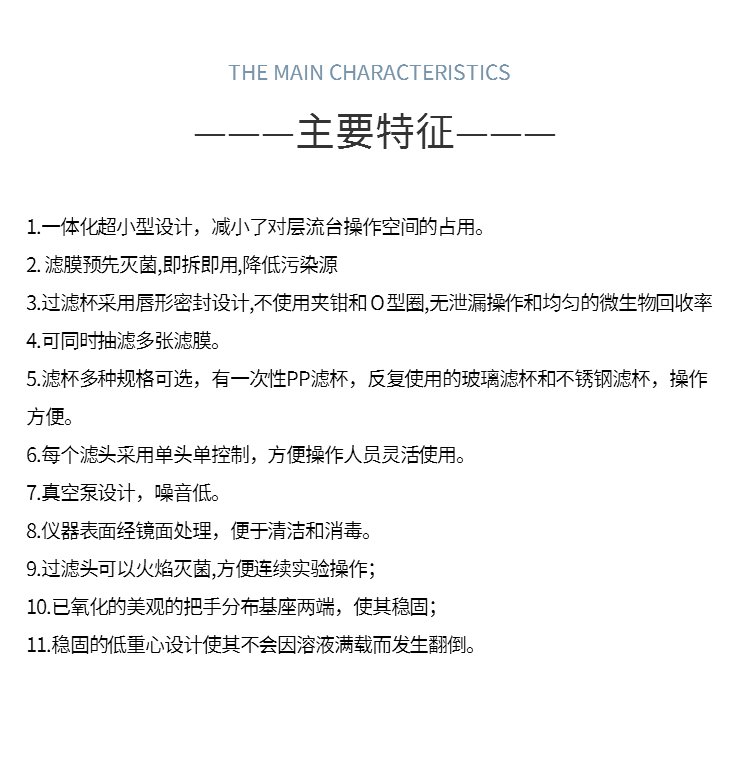 THE MAIN CHARACTERISTICS

———主要特征———

1.一体化超小型设计，减小了对层流台操作空间的占用。

2. 滤膜预先灭菌,即拆即用,降低污染源

3.过滤杯采用唇形密封设计,不使用夹钳和 O 型圈,无泄漏操作和均匀的微生物回收率

4.可同时抽滤多张滤膜。

5.滤杯多种规格可选，有一次性PP滤杯，反复使用的玻璃滤杯和不锈钢滤杯，操作方便。

6.每个滤头采用单头单控制，方便操作人员灵活使用。

7.真空泵设计，噪音低。

8.仪器表面经镜面处理，便于清洁和消毒。

9.过滤头可以火焰灭菌,方便连续实验操作;

10.已氧化的美观的把手分布基座两端，使其稳固;

11.稳固的低重心设计使其不会因溶液满载而发生翻倒。